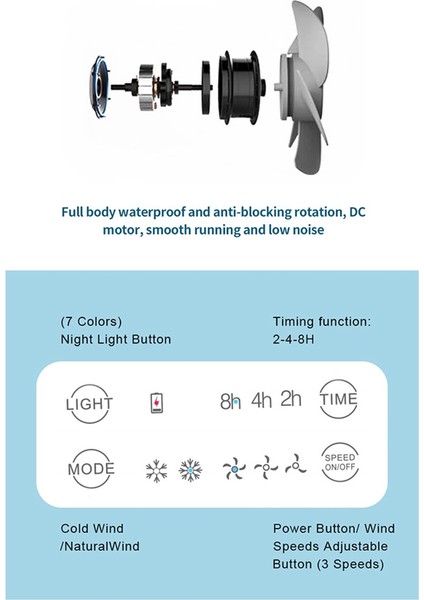 Full body waterproof and anti-blocking rotation, DC motor, smooth running and low noise

(7 Colors)
Night Light Button

Timing function:
2-4-8H

LIGHT

8h 4h 2h

TIME

MODE

SPEED
ON/OFF

Cold Wind
/NaturalWind

Power Button/ Wind Speeds Adjustable Button (3 Speeds)